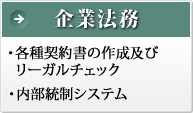 企業法務

・各種契約書の作成及びリーガルチェック

・内部統制システム